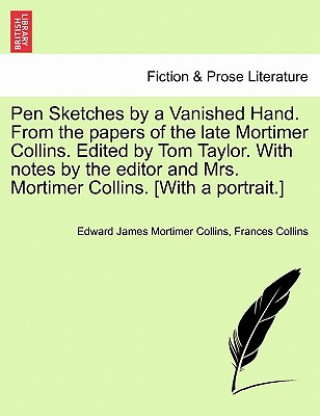 BRITISH LIBRARY

Fiction & Prose Literature

Pen Sketches by a Vanished Hand. From the papers of the late Mortimer Collins. Edited by Tom Taylor. With notes by the editor and Mrs. Mortimer Collins. [With a portrait.]

Edward James Mortimer Collins, Frances Collins